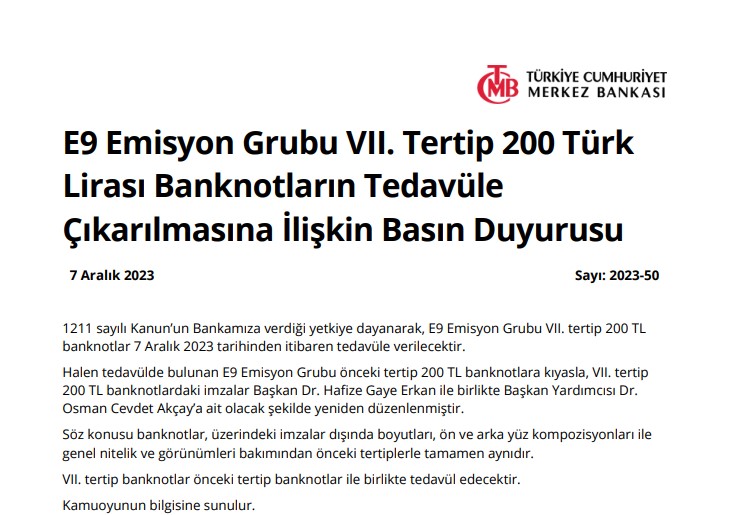 TCMB
TÜRKİYE CUMHURİYET
MERKEZ BANKASI

E9 Emisyon Grubu VII. Tertip 200 Türk Lirası Banknotların Tedavüle Çıkarılmasına İlişkin Basın Duyurusu

7 Aralık 2023

Sayı: 2023-50

1211 sayılı Kanun'un Bankamıza verdiği yetkiye dayanarak, E9 Emisyon Grubu VII. tertip 200 TL banknotlar 7 Aralık 2023 tarihinden itibaren tedavüle verilecektir.

Halen tedavülde bulunan E9 Emisyon Grubu önceki tertip 200 TL banknotlara kıyasla, VII. tertip 200 TL banknotlardaki imzalar Başkan Dr. Hafize Gaye Erkan ile birlikte Başkan Yardımcısı Dr. Osman Cevdet Akçay'a ait olacak şekilde yeniden düzenlenmiştir.

Söz konusu banknotlar, üzerindeki imzalar dışında boyutları, ön ve arka yüz kompozisyonları ile genel nitelik ve görünümleri bakımından önceki tertiplerle tamamen aynıdır.

VII. tertip banknotlar önceki tertip banknotlar ile birlikte tedavül edecektir.

Kamuoyunun bilgisine sunulur.